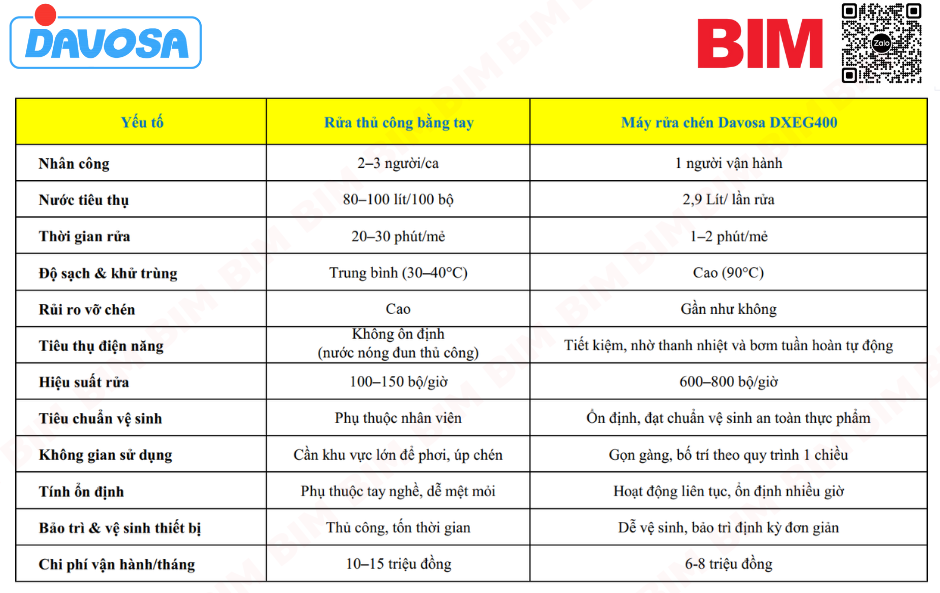 DAVOSA

BIM

Zalo

| Yếu tố | Rửa thủ công bằng tay | Máy rửa chén Davosa DXEG400 |
|---|---|---|
| Nhân công | 2–3 người/ca | 1 người vận hành |
| Nước tiêu thụ | 80–100 lít/100 bộ | 2,9 Lít/ lần rửa |
| Thời gian rửa | 20–30 phút/mẻ | 1–2 phút/mẻ |
| Độ sạch & khử trùng | Trung bình (30–40°C) | Cao (90°C) |
| Rủi ro vỡ chén | Cao | Gần như không |
| Tiêu thụ điện năng | Không ổn định (nước nóng đun thủ công) | Tiết kiệm, nhờ thanh nhiệt và bơm tuần hoàn tự động |
| Hiệu suất rửa | 100–150 bộ/giờ | 600–800 bộ/giờ |
| Tiêu chuẩn vệ sinh | Phụ thuộc nhân viên | Ổn định, đạt chuẩn vệ sinh an toàn thực phẩm |
| Không gian sử dụng | Cần khu vực lớn để phơi, úp chén | Gọn gàng, bố trí theo quy trình 1 chiều |
| Tính ổn định | Phụ thuộc tay nghề, dễ mệt mỏi | Hoạt động liên tục, ổn định nhiều giờ |
| Bảo trì & vệ sinh thiết bị | Thủ công, tốn thời gian | Dễ vệ sinh, bảo trì định kỳ đơn giản |
| Chi phí vận hành/tháng | 10–15 triệu đồng | 6-8 triệu đồng |